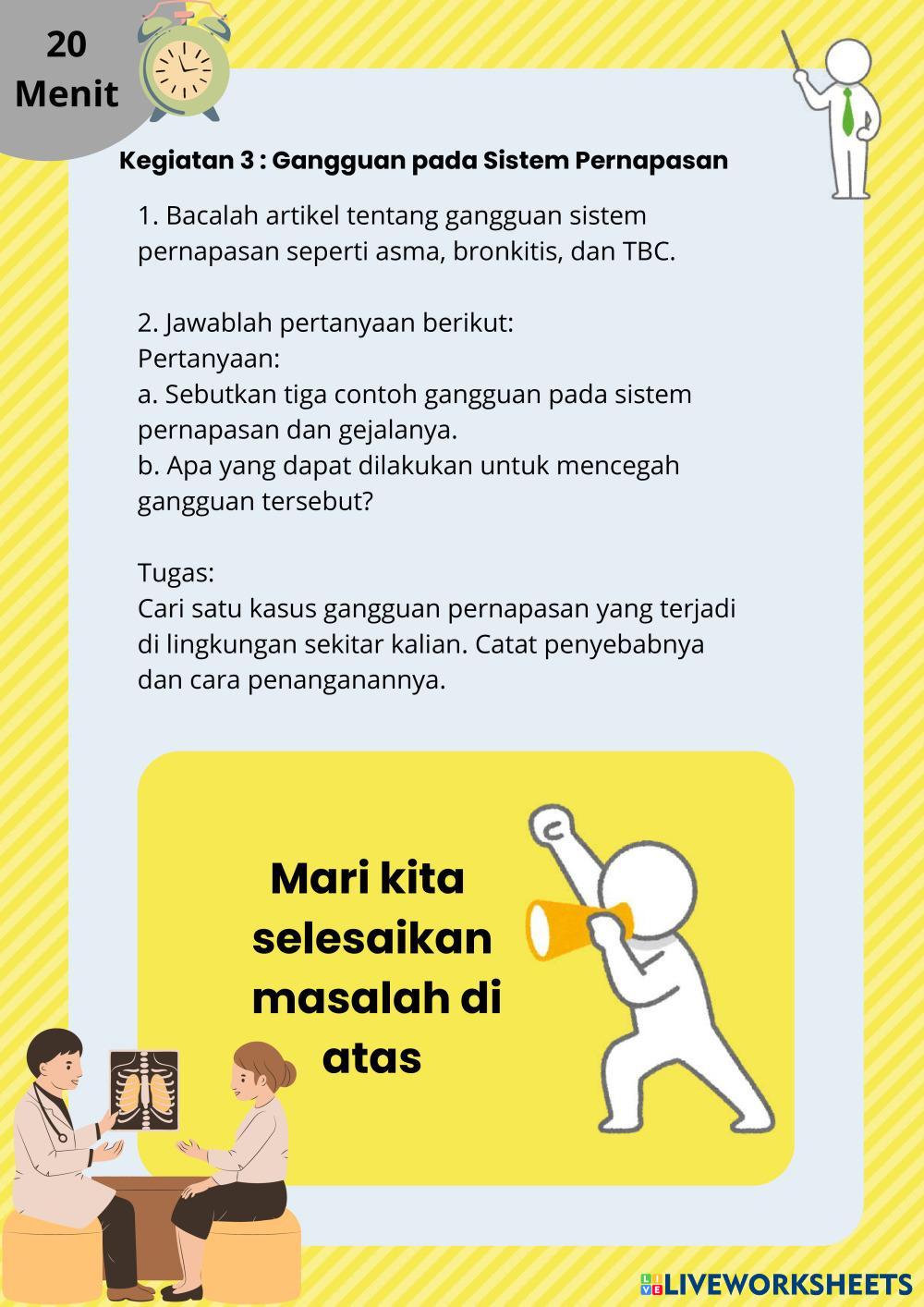 20 Menit

Kegiatan 3 : Gangguan pada Sistem Pernapasan

1. Bacalah artikel tentang gangguan sistem pernapasan seperti asma, bronkitis, dan TBC.

2. Jawablah pertanyaan berikut:
Pertanyaan:
a. Sebutkan tiga contoh gangguan pada sistem pernapasan dan gejalanya.
b. Apa yang dapat dilakukan untuk mencegah gangguan tersebut?

Tugas:
Cari satu kasus gangguan pernapasan yang terjadi di lingkungan sekitar kalian. Catat penyebabnya dan cara penanganannya.

Mari kita selesaikan masalah di atas

LIVEWORKSHEETS